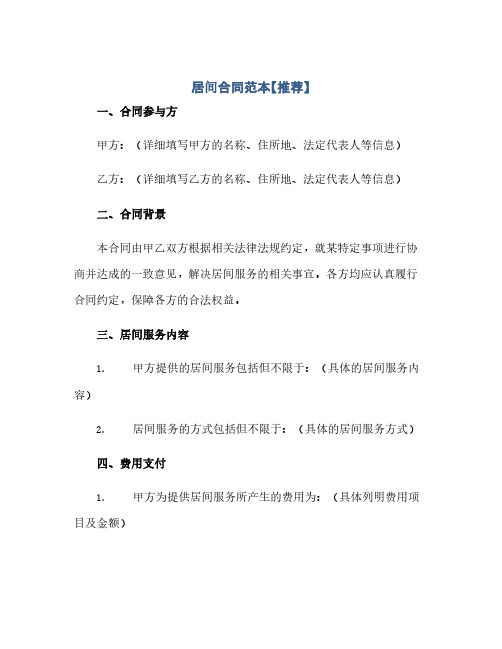 居间合同范本【推荐】

一、合同参与方

甲方：（详细填写甲方的名称、住所地、法定代表人等信息）

乙方：（详细填写乙方的名称、住所地、法定代表人等信息）

二、合同背景

本合同由甲乙双方根据相关法律法规约定，就某特定事项进行协商并达成的一致意见，解决居间服务的相关事宜。各方均应认真履行合同约定，保障各方的合法权益。

三、居间服务内容

1. 甲方提供的居间服务包括但不限于：（具体的居间服务内容）

2. 居间服务的方式包括但不限于：（具体的居间服务方式）

四、费用支付

1. 甲方为提供居间服务所产生的费用为：（具体列明费用项目及金额）